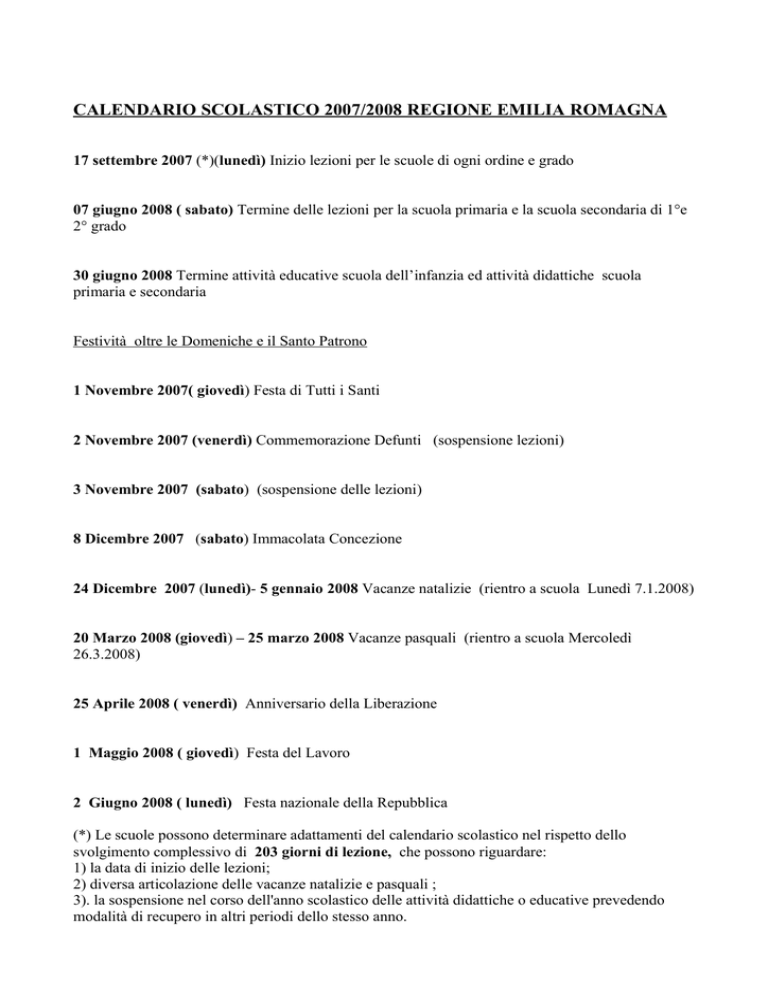 CALENDARIO SCOLASTICO 2007/2008 REGIONE EMILIA ROMAGNA

17 settembre 2007 (*)(lunedì) Inizio lezioni per le scuole di ogni ordine e grado

07 giugno 2008 ( sabato) Termine delle lezioni per la scuola primaria e la scuola secondaria di 1°e 2° grado

30 giugno 2008 Termine attività educative scuola dell'infanzia ed attività didattiche scuola primaria e secondaria

Festività oltre le Domeniche e il Santo Patrono

1 Novembre 2007( giovedì) Festa di Tutti i Santi

2 Novembre 2007 (venerdì) Commemorazione Defunti (sospensione lezioni)

3 Novembre 2007 (sabato) (sospensione delle lezioni)

8 Dicembre 2007 (sabato) Immacolata Concezione

24 Dicembre 2007 (lunedì)- 5 gennaio 2008 Vacanze natalizie (rientro a scuola Lunedì 7.1.2008)

20 Marzo 2008 (giovedì) – 25 marzo 2008 Vacanze pasquali (rientro a scuola Mercoledì 26.3.2008)

25 Aprile 2008 ( venerdì) Anniversario della Liberazione

1 Maggio 2008 ( giovedì) Festa del Lavoro

2 Giugno 2008 ( lunedì) Festa nazionale della Repubblica

(*) Le scuole possono determinare adattamenti del calendario scolastico nel rispetto dello svolgimento complessivo di 203 giorni di lezione, che possono riguardare:
1) la data di inizio delle lezioni;
2) diversa articolazione delle vacanze natalizie e pasquali ;
3). la sospensione nel corso dell'anno scolastico delle attività didattiche o educative prevedendo modalità di recupero in altri periodi dello stesso anno.